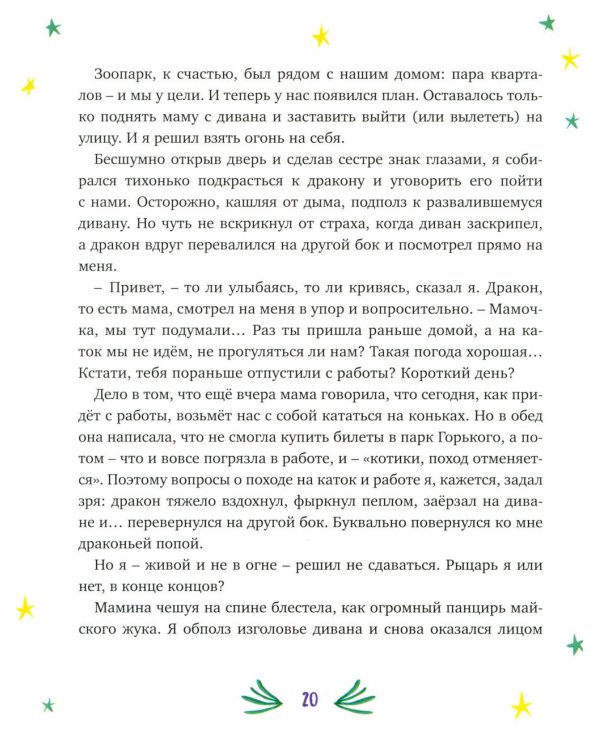 Зоопарк, к счастью, был рядом с нашим домом: пара кварталов – и мы у цели. И теперь у нас появился план. Оставалось только поднять маму с дивана и заставить выйти (или вылететь) на улицу. И я решил взять огонь на себя.

Бесшумно открыв дверь и сделав сестре знак глазами, я собирался тихонько подкрасться к дракону и уговорить его пойти с нами. Осторожно, кашляя от дыма, подполз к развалившемуся дивану. Но чуть не вскрикнул от страха, когда диван заскрипел, а дракон вдруг перевалился на другой бок и посмотрел прямо на меня.

– Привет, – то ли улыбаясь, то ли кривясь, сказал я. Дракон, то есть мама, смотрел на меня в упор и вопросительно. – Мамочка, мы тут подумали… Раз ты пришла раньше домой, а на каток мы не идём, не прогуляться ли нам? Такая погода хорошая… Кстати, тебя пораньше отпустили с работы? Короткий день?

Дело в том, что ещё вчера мама говорила, что сегодня, как придёт с работы, возьмёт нас с собой кататься на коньках. Но в обед она написала, что не смогла купить билеты в парк Горького, а потом – что и вовсе погрязла в работе, и – «котики, поход отменяется». Поэтому вопросы о походе на каток и работе я, кажется, задал зря: дракон тяжело вздохнул, фыркнул пеплом, заёрзал на диване и… перевернулся на другой бок. Буквально повернулся ко мне драконьей попой.

Но я – живой и не в огне – решил не сдаваться. Рыцарь я или нет, в конце концов?

Мамина чешуя на спине блестела, как огромный панцирь майского жука. Я обполз изголовье дивана и снова оказался лицом

20